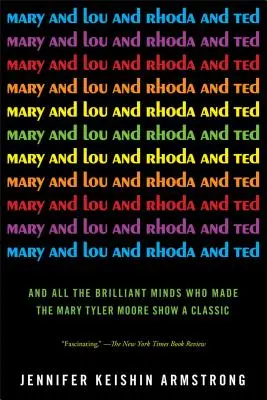 MARY AND LOU AND RHODA AND TED
MARY AND LOU AND RHODA AND TED
MARY AND LOU AND RHODA AND TED
MARY AND LOU AND RHODA AND TED
MARY AND LOU AND RHODA AND TED
MARY AND LOU AND RHODA AND TED
MARY AND LOU AND RHODA AND TED
MARY AND LOU AND RHODA AND TED
MARY AND LOU AND RHODA AND TED
MARY AND LOU AND RHODA AND TED
MARY AND LOU AND RHODA AND TED

AND ALL THE BRILLIANT MINDS WHO MADE THE MARY TYLER MOORE SHOW A CLASSIC

"Fascinating." —The New York Times Book Review

JENNIFER KEISHIN ARMSTRONG